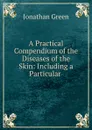 Jonathan Green

A Practical Compendium of the Diseases of the Skin: Including a Particular